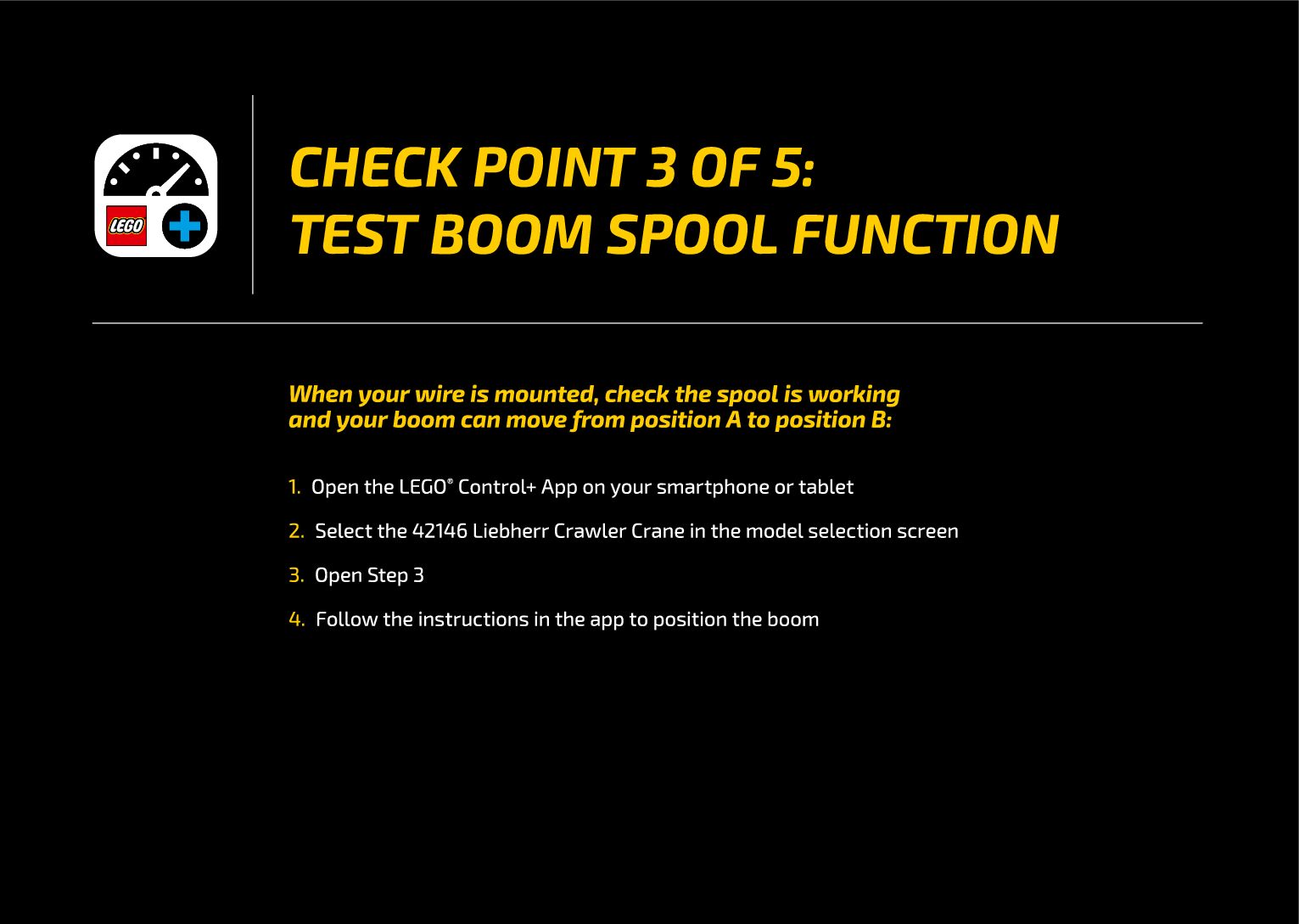 LEGO

CHECK POINT 3 OF 5:
TEST BOOM SPOOL FUNCTION

When your wire is mounted, check the spool is working and your boom can move from position A to position B:

1. Open the LEGO® Control+ App on your smartphone or tablet

2. Select the 42146 Liebherr Crawler Crane in the model selection screen

3. Open Step 3

4. Follow the instructions in the app to position the boom